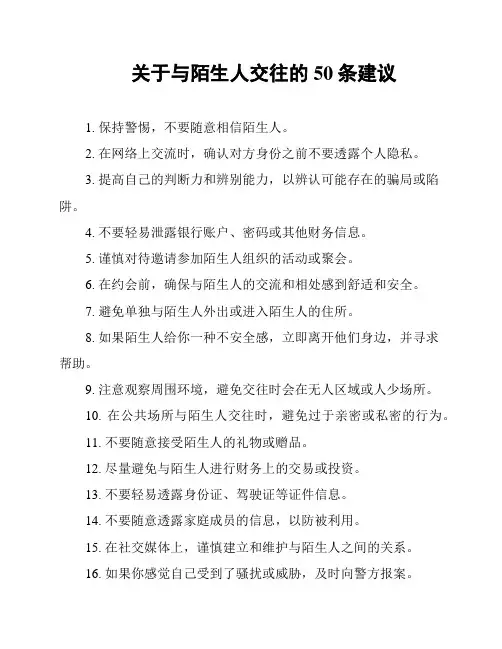 关于与陌生人交往的 50 条建议

1. 保持警惕，不要随意相信陌生人。

2. 在网络上交流时，确认对方身份之前不要透露个人隐私。

3. 提高自己的判断力和辨别能力，以辨认可能存在的骗局或陷阱。

4. 不要轻易泄露银行账户、密码或其他财务信息。

5. 谨慎对待邀请参加陌生人组织的活动或聚会。

6. 在约会前，确保与陌生人的交流和相处感到舒适和安全。

7. 避免单独与陌生人外出或进入陌生人的住所。

8. 如果陌生人给你一种不安全感，立即离开他们身边，并寻求帮助。

9. 注意观察周围环境，避免交往时会在无人区域或人少场所。

10. 在公共场所与陌生人交往时，避免过于亲密或私密的行为。

11. 不要随意接受陌生人的礼物或赠品。

12. 尽量避免与陌生人进行财务上的交易或投资。

13. 不要轻易透露身份证、驾驶证等证件信息。

14. 不要随意透露家庭成员的信息，以防被利用。

15. 在社交媒体上，谨慎建立和维护与陌生人之间的关系。

16. 如果你感觉自己受到了骚扰或威胁，及时向警方报案。